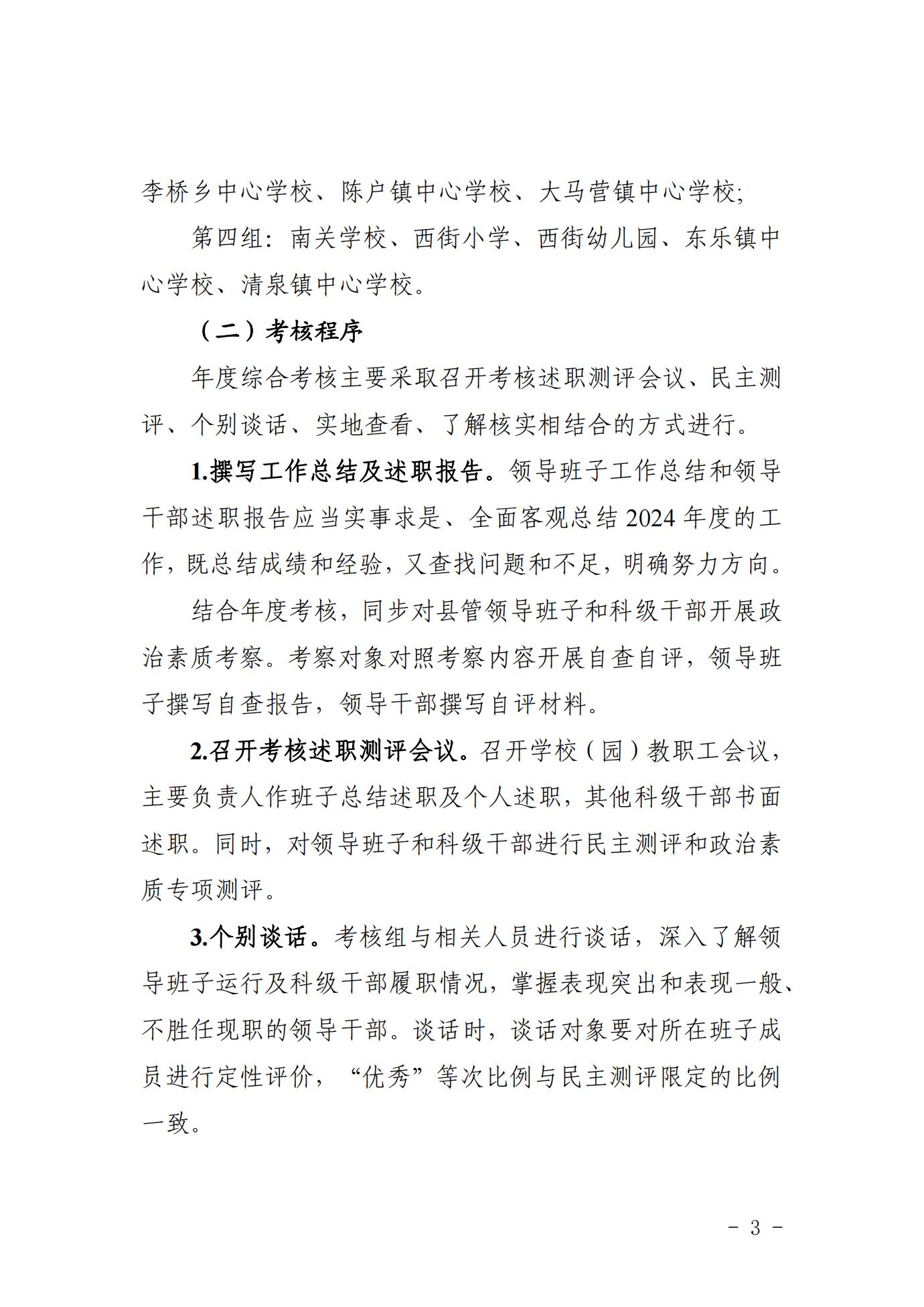 李桥乡中心学校、陈户镇中心学校、大马营镇中心学校;

第四组：南关学校、西街小学、西街幼儿园、东乐镇中心学校、清泉镇中心学校。

（二）考核程序

年度综合考核主要采取召开考核述职测评会议、民主测评、个别谈话、实地查看、了解核实相结合的方式进行。

1.撰写工作总结及述职报告。领导班子工作总结和领导干部述职报告应当实事求是、全面客观总结 2024 年度的工作，既总结成绩和经验，又查找问题和不足，明确努力方向。

结合年度考核，同步对县管领导班子和科级干部开展政治素质考察。考察对象对照考察内容开展自查自评，领导班子撰写自查报告，领导干部撰写自评材料。

2.召开考核述职测评会议。召开学校（园）教职工会议，主要负责人作班子总结述职及个人述职，其他科级干部书面述职。同时，对领导班子和科级干部进行民主测评和政治素质专项测评。

3.个别谈话。考核组与相关人员进行谈话，深入了解领导班子运行及科级干部履职情况，掌握表现突出和表现一般、不胜任现职的领导干部。谈话时，谈话对象要对所在班子成员进行定性评价，“优秀”等次比例与民主测评限定的比例一致。

- 3 -